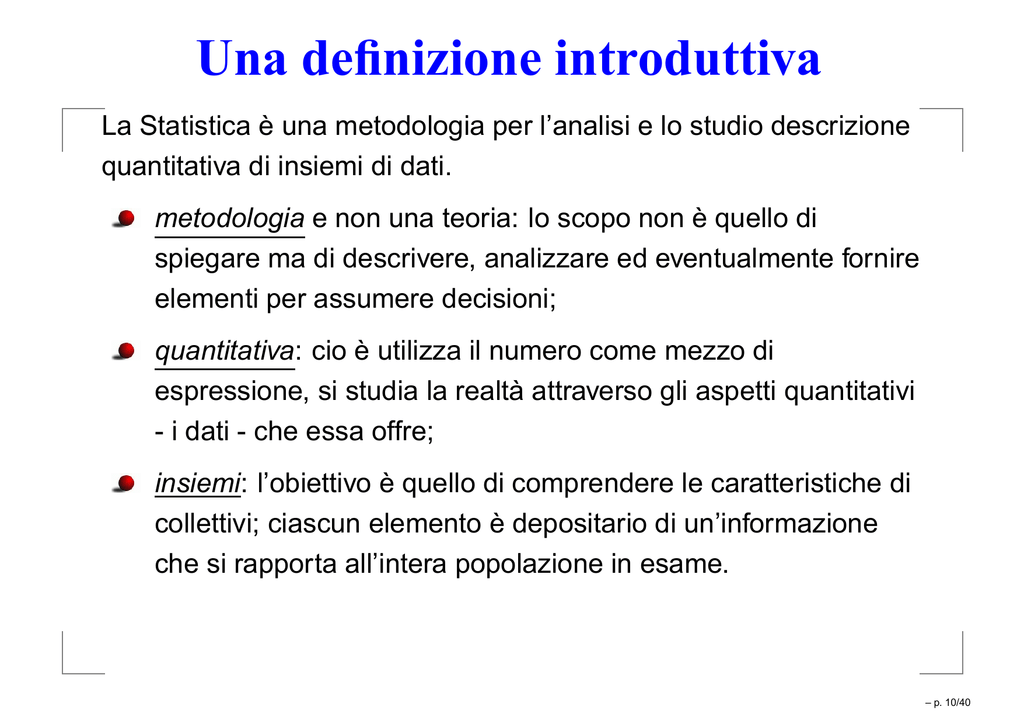 Una definizione introduttiva

La Statistica è una metodologia per l'analisi e lo studio descrizione quantitativa di insiemi di dati.

metodologia e non una teoria: lo scopo non è quello di spiegare ma di descrivere, analizzare ed eventualmente fornire elementi per assumere decisioni;

quantitativa: cio è utilizza il numero come mezzo di espressione, si studia la realtà attraverso gli aspetti quantitativi - i dati - che essa offre;

insiemi: l'obiettivo è quello di comprendere le caratteristiche di collettivi; ciascun elemento è depositario di un'informazione che si rapporta all'intera popolazione in esame.

– p. 10/40